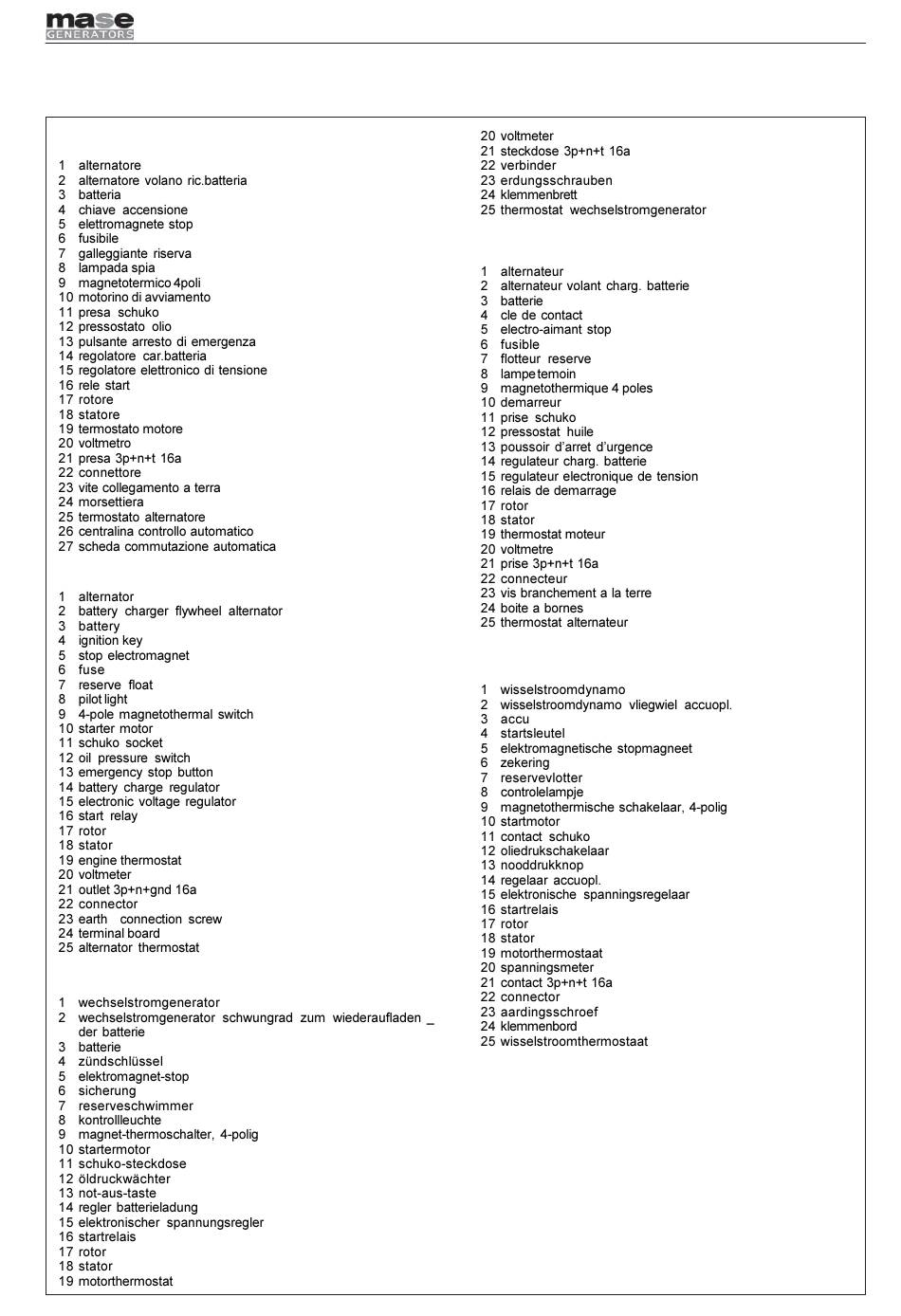 mase
GENERATORS

1 alternatore
2 alternatore volano ric.batteria
3 batteria
4 chiave accensione
5 elettromagnete stop
6 fusibile
7 galleggiante riserva
8 lampada spia
9 magnetotermico 4poli
10 motorino di avviamento
11 presa schuko
12 pressostato olio
13 pulsante arresto di emergenza
14 regolatore car.batteria
15 regolatore elettronico di tensione
16 rele start
17 rotore
18 statore
19 termostato motore
20 voltmetro
21 presa 3p+n+t 16a
22 connettore
23 vite collegamento a terra
24 morsettiera
25 termostato alternatore
26 centralina controllo automatico
27 scheda commutazione automatica

1 alternator
2 battery charger flywheel alternator
3 battery
4 ignition key
5 stop electromagnet
6 fuse
7 reserve float
8 pilot light
9 4-pole magnetothermal switch
10 starter motor
11 schuko socket
12 oil pressure switch
13 emergency stop button
14 battery charge regulator
15 electronic voltage regulator
16 start relay
17 rotor
18 stator
19 engine thermostat
20 voltmeter
21 outlet 3p+n+gnd 16a
22 connector
23 earth connection screw
24 terminal board
25 alternator thermostat

1 wechselstromgenerator
2 wechselstromgenerator schwungrad zum wiederaufladen _ der batterie
3 batterie
4 zündschlüssel
5 elektromagnet-stop
6 sicherung
7 reserveschwimmer
8 kontrollleuchte
9 magnet-thermoschalter, 4-polig
10 startermotor
11 schuko-steckdose
12 öldruckwächter
13 not-aus-taste
14 regler batterieladung
15 elektronischer spannungsregler
16 startrelais
17 rotor
18 stator
19 motorthermostat
20 voltmeter
21 steckdose 3p+n+t 16a
22 verbinder
23 erdungsschrauben
24 klemmenbrett
25 thermostat wechselstromgenerator

1 alternateur
2 alternateur volant charg. batterie
3 batterie
4 cle de contact
5 electro-aimant stop
6 fusible
7 flotteur reserve
8 lampe temoin
9 magnetothermique 4 poles
10 demarreur
11 prise schuko
12 pressostat huile
13 poussoir d'arret d'urgence
14 regulateur charg. batterie
15 regulateur electronique de tension
16 relais de demarrage
17 rotor
18 stator
19 thermostat moteur
20 voltmetre
21 prise 3p+n+t 16a
22 connecteur
23 vis branchement a la terre
24 boite a bornes
25 thermostat alternateur

1 wisselstroomdynamo
2 wisselstroomdynamo vliegwiel accuopl.
3 accu
4 startsleutel
5 elektromagnetische stopmagneet
6 zekering
7 reservevlotter
8 controlelampje
9 magnetothermische schakelaar, 4-polig
10 startmotor
11 contact schuko
12 oliedrukschakelaar
13 nooddrukknop
14 regelaar accuopl.
15 elektronische spanningsregelaar
16 startrelais
17 rotor
18 stator
19 motorthermostaat
20 spanningsmeter
21 contact 3p+n+t 16a
22 connector
23 aardingsschroef
24 klemmenbord
25 wisselstroomthermostaat